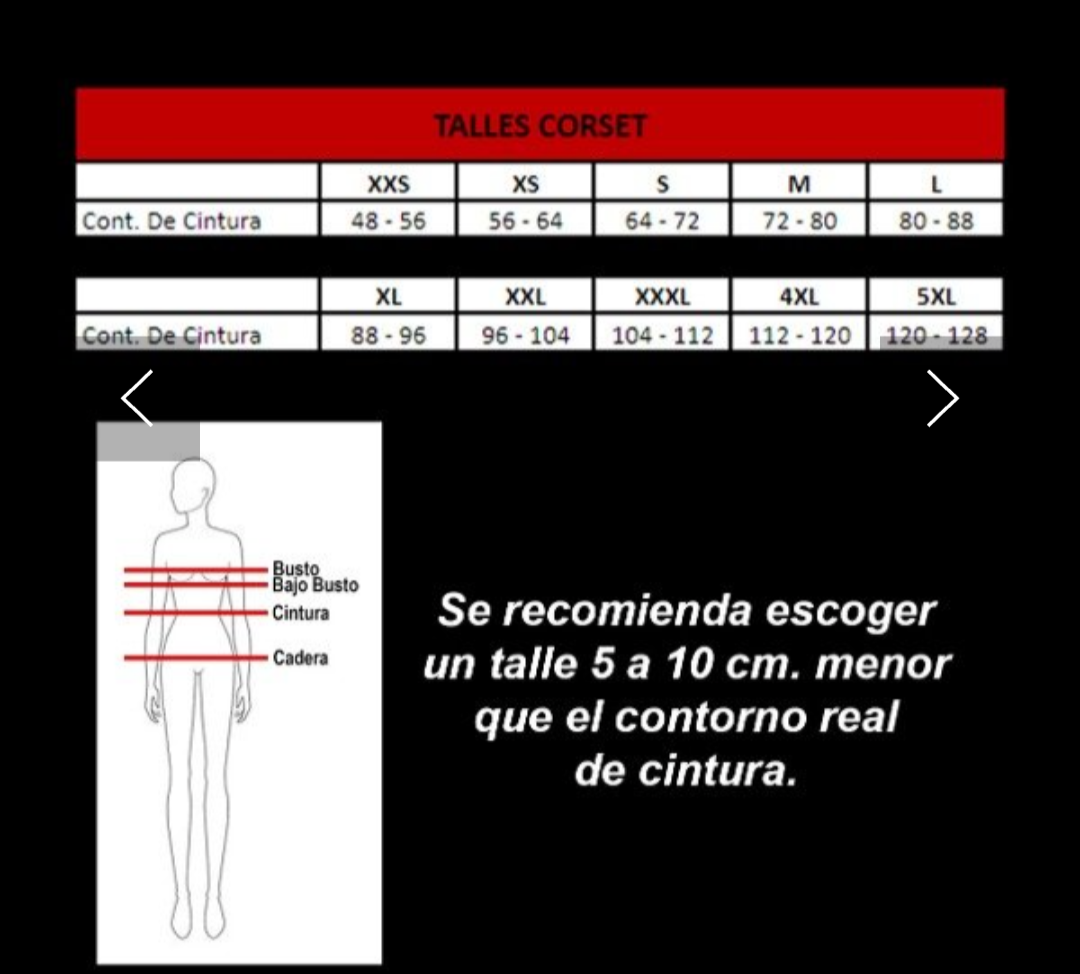 TALLES CORSET

| | XXS | XS | S | M | L |
|---|---|---|---|---|---|
| Cont. De Cintura | 48 - 56 | 56 - 64 | 64 - 72 | 72 - 80 | 80 - 88 |

| | XL | XXL | XXXL | 4XL | 5XL |
|---|---|---|---|---|---|
| Cont. De Cintura | 88 - 96 | 96 - 104 | 104 - 112 | 112 - 120 | 120 - 128 |

Busto
Bajo Busto
Cintura
Cadera

Se recomienda escoger un talle 5 a 10 cm. menor que el contorno real de cintura.